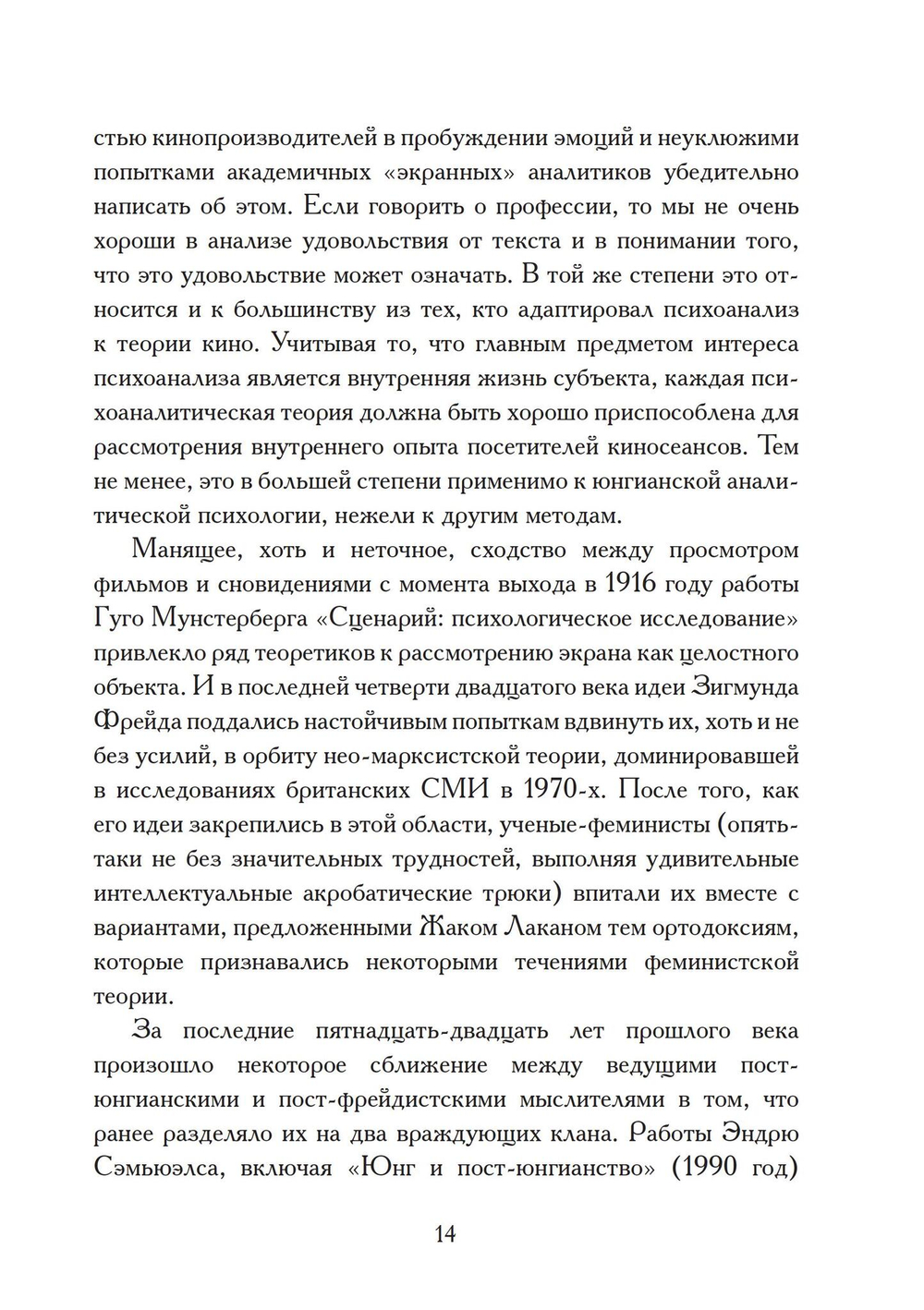 стью кинопроизводителей в пробуждении эмоций и неуклюжими попытками академичных «экранных» аналитиков убедительно написать об этом. Если говорить о профессии, то мы не очень хороши в анализе удовольствия от текста и в понимании того, что это удовольствие может означать. В той же степени это относится и к большинству из тех, кто адаптировал психоанализ к теории кино. Учитывая то, что главным предметом интереса психоанализа является внутренняя жизнь субъекта, каждая психоаналитическая теория должна быть хорошо приспособлена для рассмотрения внутреннего опыта посетителей киносеансов. Тем не менее, это в большей степени применимо к юнгианской аналитической психологии, нежели к другим методам.

Манящее, хоть и неточное, сходство между просмотром фильмов и сновидениями с момента выхода в 1916 году работы Гуго Мунстерберга «Сценарий: психологическое исследование» привлекло ряд теоретиков к рассмотрению экрана как целостного объекта. И в последней четверти двадцатого века идеи Зигмунда Фрейда поддались настойчивым попыткам вдвинуть их, хоть и не без усилий, в орбиту нео-марксистской теории, доминировавшей в исследованиях британских СМИ в 1970-х. После того, как его идеи закрепились в этой области, ученые-феминисты (опять-таки не без значительных трудностей, выполняя удивительные интеллектуальные акробатические трюки) впитали их вместе с вариантами, предложенными Жаком Лаканом тем ортодоксиям, которые признавались некоторыми течениями феминистской теории.

За последние пятнадцать-двадцать лет прошлого века произошло некоторое сближение между ведущими пост-юнгианскими и пост-фрейдистскими мыслителями в том, что ранее разделяло их на два враждующих клана. Работы Эндрю Сэмьюэлса, включая «Юнг и пост-юнгианство» (1990 год)

14